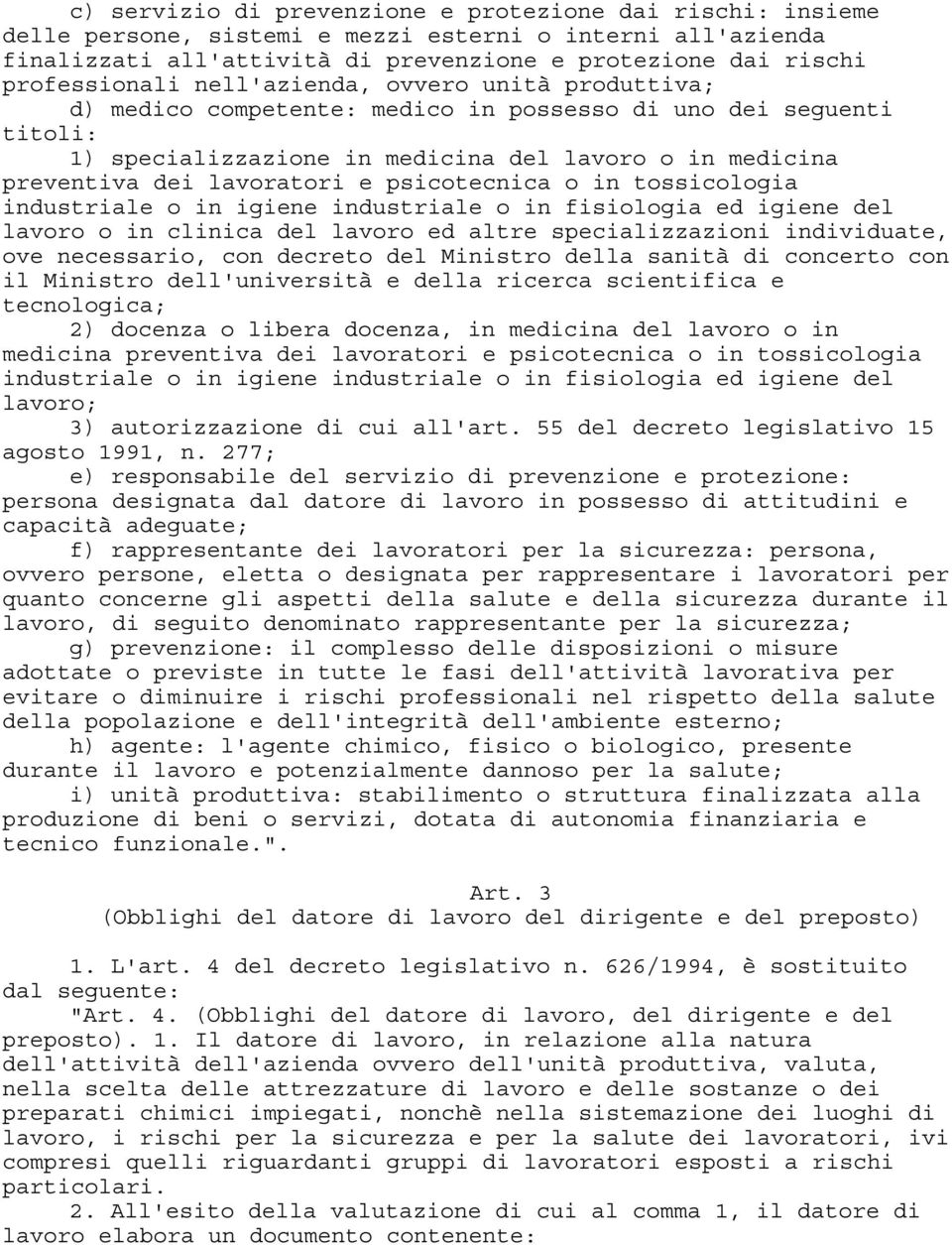 c) servizio di prevenzione e protezione dai rischi: insieme delle persone, sistemi e mezzi esterni o interni all'azienda finalizzati all'attività di prevenzione e protezione dai rischi professionali nell'azienda, ovvero unità produttiva;

d) medico competente: medico in possesso di uno dei seguenti titoli:

1) specializzazione in medicina del lavoro o in medicina preventiva dei lavoratori e psicotecnica o in tossicologia industriale o in igiene industriale o in fisiologia ed igiene del lavoro o in clinica del lavoro ed altre specializzazioni individuate, ove necessario, con decreto del Ministro della sanità di concerto con il Ministro dell'università e della ricerca scientifica e tecnologica;

2) docenza o libera docenza, in medicina del lavoro o in medicina preventiva dei lavoratori e psicotecnica o in tossicologia industriale o in igiene industriale o in fisiologia ed igiene del lavoro;

3) autorizzazione di cui all'art. 55 del decreto legislativo 15 agosto 1991, n. 277;

e) responsabile del servizio di prevenzione e protezione: persona designata dal datore di lavoro in possesso di attitudini e capacità adeguate;

f) rappresentante dei lavoratori per la sicurezza: persona, ovvero persone, eletta o designata per rappresentare i lavoratori per quanto concerne gli aspetti della salute e della sicurezza durante il lavoro, di seguito denominato rappresentante per la sicurezza;

g) prevenzione: il complesso delle disposizioni o misure adottate o previste in tutte le fasi dell'attività lavorativa per evitare o diminuire i rischi professionali nel rispetto della salute della popolazione e dell'integrità dell'ambiente esterno;

h) agente: l'agente chimico, fisico o biologico, presente durante il lavoro e potenzialmente dannoso per la salute;

i) unità produttiva: stabilimento o struttura finalizzata alla produzione di beni o servizi, dotata di autonomia finanziaria e tecnico funzionale.".

Art. 3
(Obblighi del datore di lavoro del dirigente e del preposto)

1. L'art. 4 del decreto legislativo n. 626/1994, è sostituito dal seguente:

"Art. 4. (Obblighi del datore di lavoro, del dirigente e del preposto). 1. Il datore di lavoro, in relazione alla natura dell'attività dell'azienda ovvero dell'unità produttiva, valuta, nella scelta delle attrezzature di lavoro e delle sostanze o dei preparati chimici impiegati, nonchè nella sistemazione dei luoghi di lavoro, i rischi per la sicurezza e per la salute dei lavoratori, ivi compresi quelli riguardanti gruppi di lavoratori esposti a rischi particolari.

2. All'esito della valutazione di cui al comma 1, il datore di lavoro elabora un documento contenente: